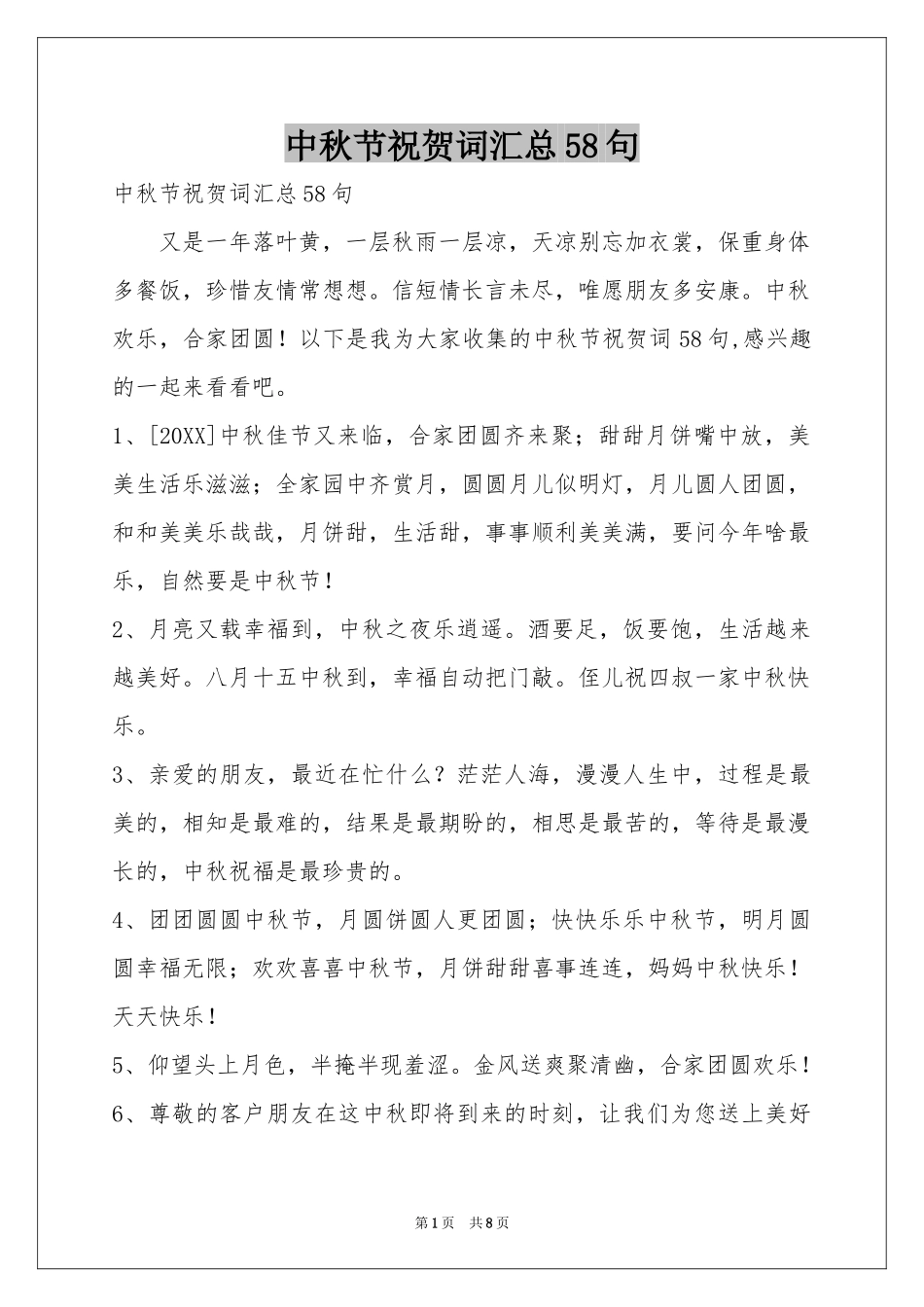 中秋节祝贺词汇总58句

中秋节祝贺词汇总58句

又是一年落叶黄，一层秋雨一层凉，天凉别忘加衣裳，保重身体多餐饭，珍惜友情常想想。信短情长言未尽，唯愿朋友多安康。中秋欢乐，合家团圆！以下是我为大家收集的中秋节祝贺词58句,感兴趣的一起来看看吧。

1、[20XX]中秋佳节又来临，合家团圆齐来聚；甜甜月饼嘴中放，美美生活乐滋滋；全家园中齐赏月，圆圆月儿似明灯，月儿圆人团圆，和和美美乐哉哉，月饼甜，生活甜，事事顺利美美满，要问今年啥最乐，自然要是中秋节！

2、月亮又载幸福到，中秋之夜乐逍遥。酒要足，饭要饱，生活越来越美好。八月十五中秋到，幸福自动把门敲。侄儿祝四叔一家中秋快乐。

3、亲爱的朋友，最近在忙什么？茫茫人海，漫漫人生中，过程是最美的，相知是最难的，结果是最期盼的，相思是最苦的，等待是最漫长的，中秋祝福是最珍贵的。

4、团团圆圆中秋节，月圆饼圆人更团圆；快快乐乐中秋节，明月圆圆幸福无限；欢欢喜喜中秋节，月饼甜甜喜事连连，妈妈中秋快乐！天天快乐！

5、仰望头上月色，半掩半现羞涩。金风送爽聚清幽，合家团圆欢乐！

6、尊敬的客户朋友在这中秋即将到来的时刻，让我们为您送上美好

第1页 共8页